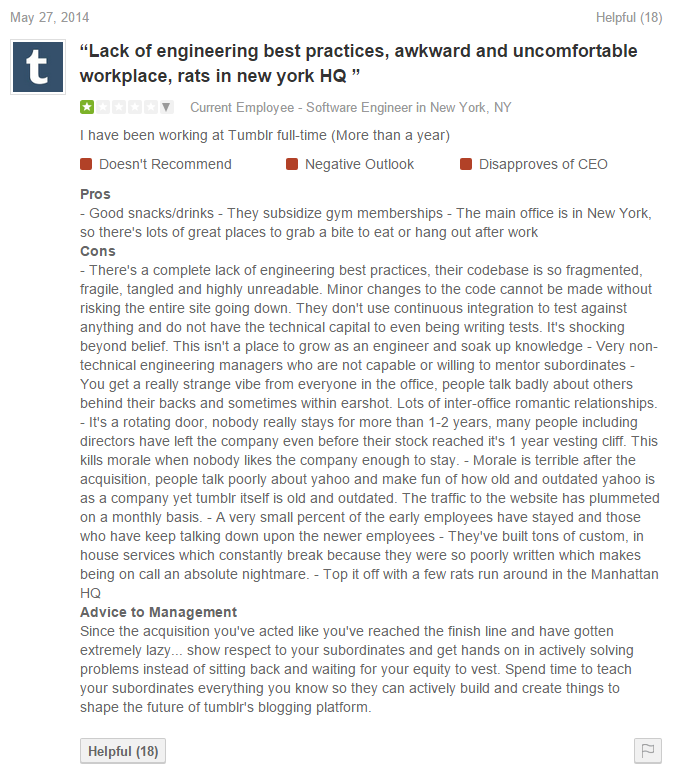 May 27, 2014

Helpful (18)

t

“Lack of engineering best practices, awkward and uncomfortable workplace, rats in new york HQ ”

Current Employee - Software Engineer in New York, NY

I have been working at Tumblr full-time (More than a year)

Doesn't Recommend

Negative Outlook

Disapproves of CEO

Pros
- Good snacks/drinks - They subsidize gym memberships - The main office is in New York, so there's lots of great places to grab a bite to eat or hang out after work
Cons
- There's a complete lack of engineering best practices, their codebase is so fragmented, fragile, tangled and highly unreadable. Minor changes to the code cannot be made without risking the entire site going down. They don't use continuous integration to test against anything and do not have the technical capital to even being writing tests. It's shocking beyond belief. This isn't a place to grow as an engineer and soak up knowledge - Very non-technical engineering managers who are not capable or willing to mentor subordinates - You get a really strange vibe from everyone in the office, people talk badly about others behind their backs and sometimes within earshot. Lots of inter-office romantic relationships. - It's a rotating door, nobody really stays for more than 1-2 years, many people including directors have left the company even before their stock reached it's 1 year vesting cliff. This kills morale when nobody likes the company enough to stay. - Morale is terrible after the acquisition, people talk poorly about yahoo and make fun of how old and outdated yahoo is as a company yet tumblr itself is old and outdated. The traffic to the website has plummeted on a monthly basis. - A very small percent of the early employees have stayed and those who have keep talking down upon the newer employees - They've built tons of custom, in house services which constantly break because they were so poorly written which makes being on call an absolute nightmare. - Top it off with a few rats run around in the Manhattan HQ
Advice to Management
Since the acquisition you've acted like you've reached the finish line and have gotten extremely lazy... show respect to your subordinates and get hands on in actively solving problems instead of sitting back and waiting for your equity to vest. Spend time to teach your subordinates everything you know so they can actively build and create things to shape the future of tumblr's blogging platform.

Helpful (18)